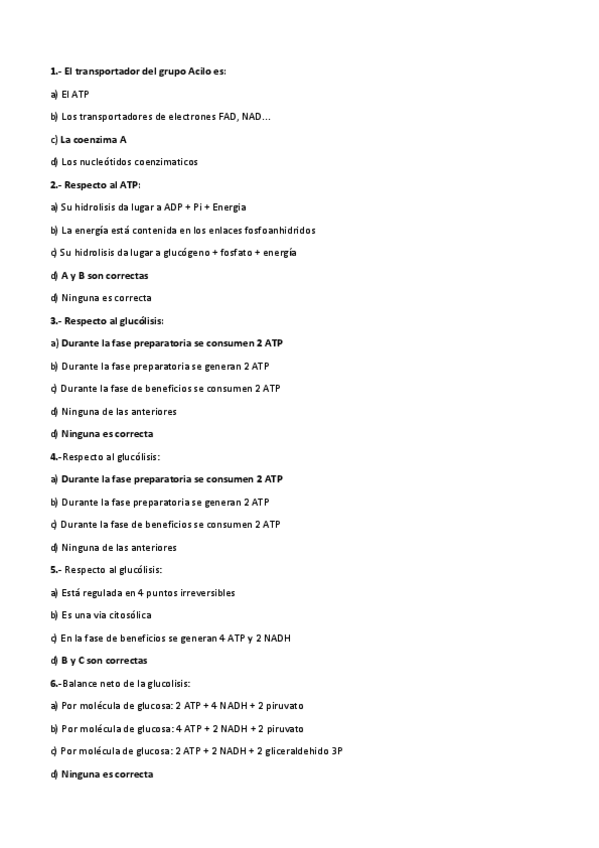 1.- El transportador del grupo Acilo es:

a) El ATP

b) Los transportadores de electrones FAD, NAD…

c) La coenzima A

d) Los nucleótidos coenzimaticos

2.- Respecto al ATP:

a) Su hidrolisis da lugar a ADP + Pi + Energia

b) La energía está contenida en los enlaces fosfoanhidridos

c) Su hidrolisis da lugar a glucógeno + fosfato + energía

d) A y B son correctas

d) Ninguna es correcta

3.- Respecto al glucólisis:

a) Durante la fase preparatoria se consumen 2 ATP

b) Durante la fase preparatoria se generan 2 ATP

c) Durante la fase de beneficios se consumen 2 ATP

d) Ninguna de las anteriores

d) Ninguna es correcta

4.-Respecto al glucólisis:

a) Durante la fase preparatoria se consumen 2 ATP

b) Durante la fase preparatoria se generan 2 ATP

c) Durante la fase de beneficios se consumen 2 ATP

d) Ninguna de las anteriores

5.- Respecto al glucólisis:

a) Está regulada en 4 puntos irreversibles

b) Es una via citosólica

c) En la fase de beneficios se generan 4 ATP y 2 NADH

d) B y C son correctas

6.-Balance neto de la glucolisis:

a) Por molécula de glucosa: 2 ATP + 4 NADH + 2 piruvato

b) Por molécula de glucosa: 4 ATP + 2 NADH + 2 piruvato

c) Por molécula de glucosa: 2 ATP + 2 NADH + 2 gliceraldehido 3P

d) Ninguna es correcta